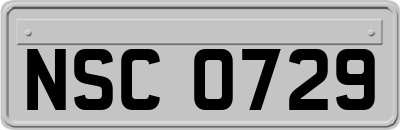 NSC 0729